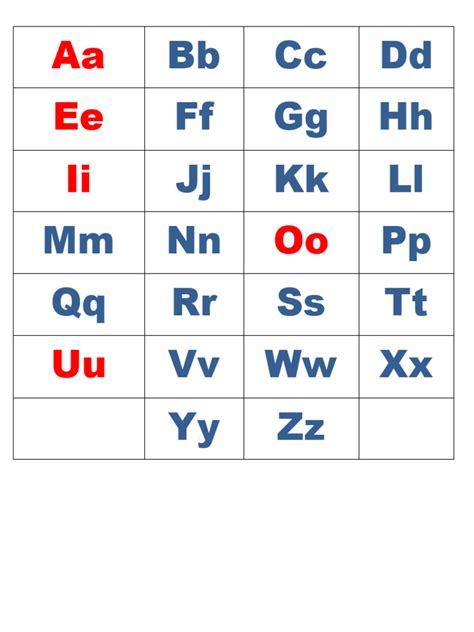 | Aa | Bb | Cc | Dd |
|---|---|---|---|
| Ee | Ff | Gg | Hh |
| Ii | Jj | Kk | Ll |
| Mm | Nn | Oo | Pp |
| Qq | Rr | Ss | Tt |
| Uu | Vv | Ww | Xx |
|  | Yy | Zz |  |